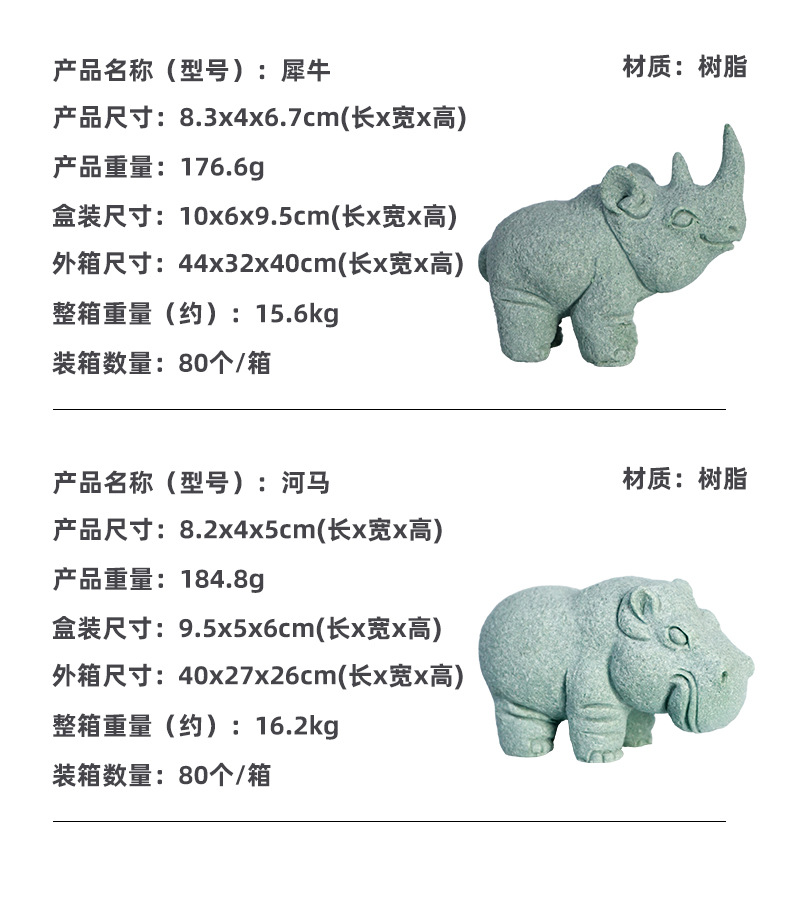 产品名称（型号）：犀牛

材质：树脂

产品尺寸：8.3x4x6.7cm(长x宽x高)

产品重量：176.6g

盒装尺寸：10x6x9.5cm(长x宽x高)

外箱尺寸：44x32x40cm(长x宽x高)

整箱重量（约）：15.6kg

装箱数量：80个/箱

产品名称（型号）：河马

材质：树脂

产品尺寸：8.2x4x5cm(长x宽x高)

产品重量：184.8g

盒装尺寸：9.5x5x6cm(长x宽x高)

外箱尺寸：40x27x26cm(长x宽x高)

整箱重量（约）：16.2kg

装箱数量：80个/箱